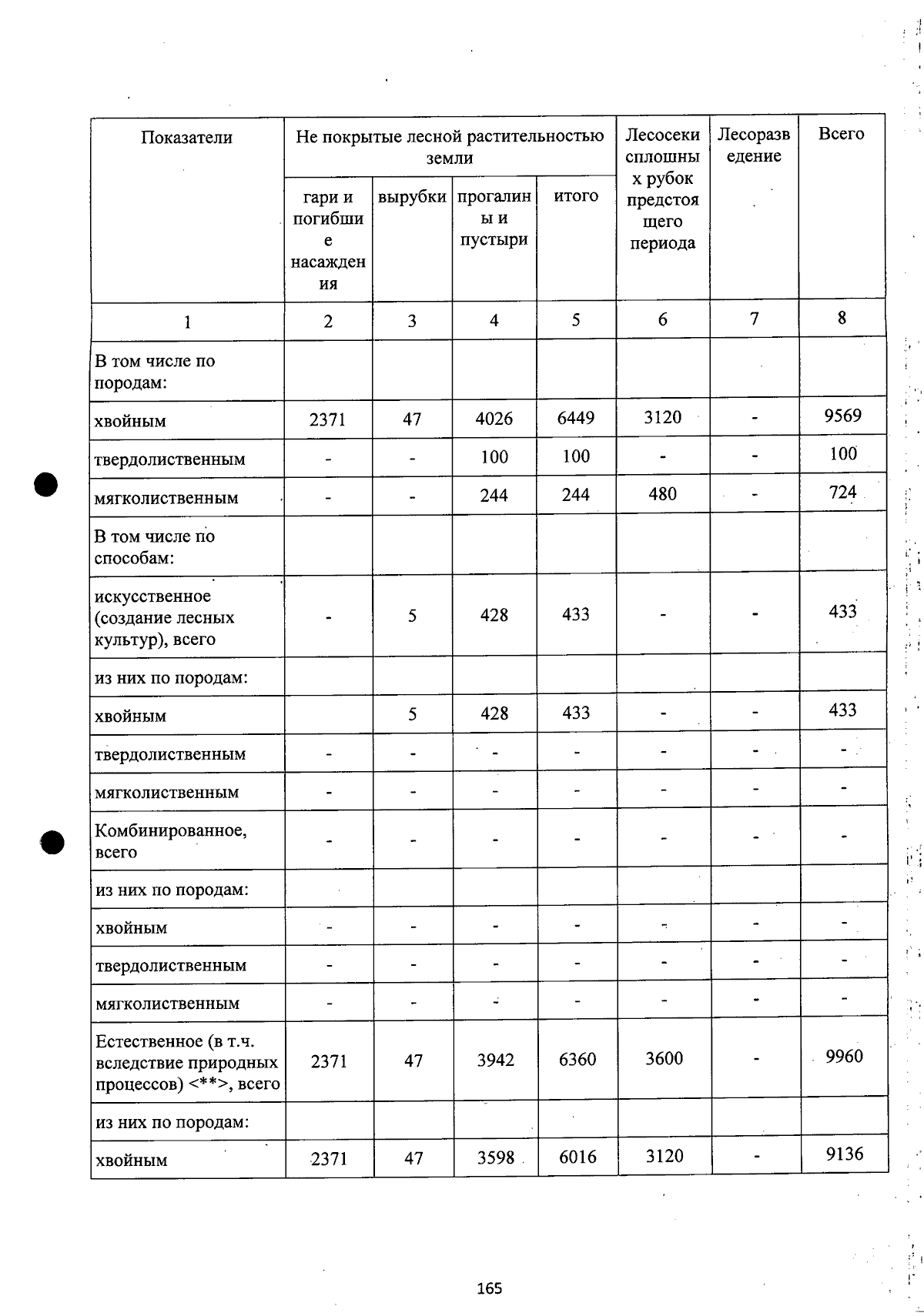 | Показатели | Не покрытые лесной растительностью земли |  |  |  | Лесосеки сплошных рубок предстоящего периода | Лесоразведение | Всего |
|---|---|---|---|---|---|---|---|
|  | гари и погибшие насаждения | вырубки | прогалины и пустыри | итого |  |  |  |
| 1 | 2 | 3 | 4 | 5 | 6 | 7 | 8 |
| В том числе по породам: |  |  |  |  |  |  |  |
| хвойным | 2371 | 47 | 4026 | 6449 | 3120 | - | 9569 |
| твердолиственным | - | - | 100 | 100 | - | - | 100 |
| мягколиственным | - | - | 244 | 244 | 480 | - | 724 |
| В том числе по способам: |  |  |  |  |  |  |  |
| искусственное (создание лесных культур), всего | - | 5 | 428 | 433 | - | - | 433 |
| из них по породам: |  |  |  |  |  |  |  |
| хвойным |  | 5 | 428 | 433 | - | - | 433 |
| твердолиственным | - | - | - | - | - | - | - |
| мягколиственным | - | - | - | - | - | - | - |
| Комбинированное, всего | - | - | - | - | - | - | - |
| из них по породам: |  |  |  |  |  |  |  |
| хвойным | - | - | - | - | - | - | - |
| твердолиственным | - | - | - | - | - | - | - |
| мягколиственным | - | - | - | - | - | - | - |
| Естественное (в т.ч. вследствие природных процессов) <**>, всего | 2371 | 47 | 3942 | 6360 | 3600 | - | 9960 |
| из них по породам: |  |  |  |  |  |  |  |
| хвойным | 2371 | 47 | 3598 | 6016 | 3120 | - | 9136 |

165